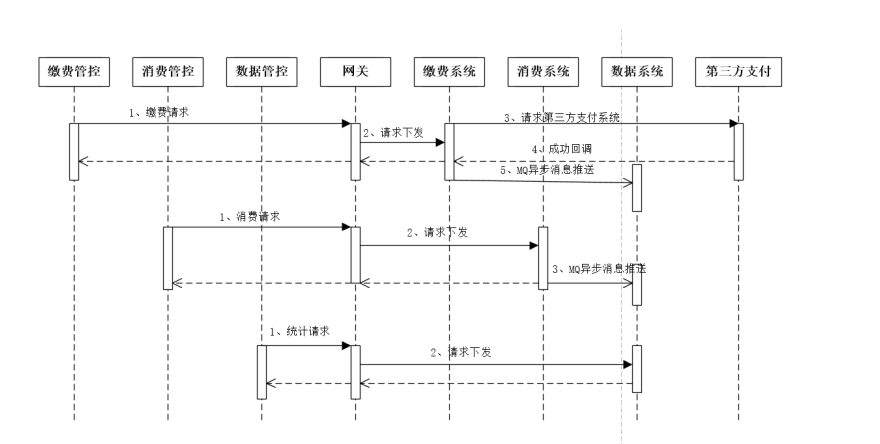 缴费管控

消费管控

数据管控

网关

缴费系统

消费系统

数据系统

第三方支付

1、缴费请求

2、请求下发

3、请求第三方支付系统

4、成功回调

5、MQ异步消息推送

1、消费请求

2、请求下发

3、MQ异步消息推送

1、统计请求

2、请求下发